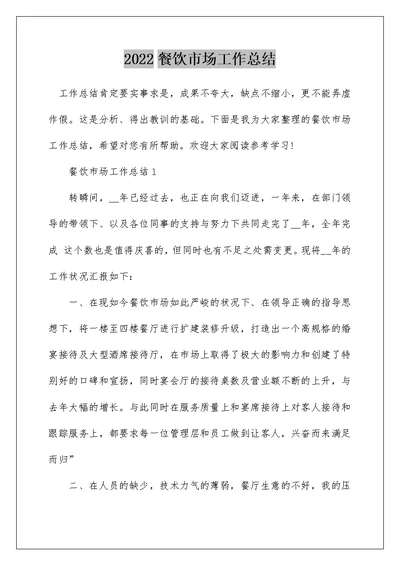 2022 餐饮市场工作总结

工作总结肯定要实事求是，成果不夸大，缺点不缩小，更不能弄虚作假。这是分析、得出教训的基础。下面是我为大家整理的餐饮市场工作总结，希望对您有所帮助。欢迎大家阅读参考学习！

餐饮市场工作总结 1

转瞬间，__年已经过去，也正在向我们迈进，一年来，在部门领导的带领下、以及各位同事的支持与努力下共同走完了__年，全年完成 这个数也是值得庆喜的，但同时也有不足之处需变更。现将__年的工作状况汇报如下：

一、在现如今餐饮市场如此严峻的状况下、在领导正确的指导思想下，将一楼至四楼餐厅进行扩建装修升级，打造出一个高规格的婚宴接待及大型酒席接待厅，在市场上取得了极大的影响力和创建了特别好的口碑和宣扬，同时宴会厅的接待桌数及营业额不断的上升，与去年大幅的增长。与此同时在服务质量上和宴席接待上对客人接待和跟踪服务上，都要求每一位管理层和员工做到让客人，兴奋而来满足而归”

二、在人员的缺少，技术力气的薄弱，餐厅生意的不好，我的压